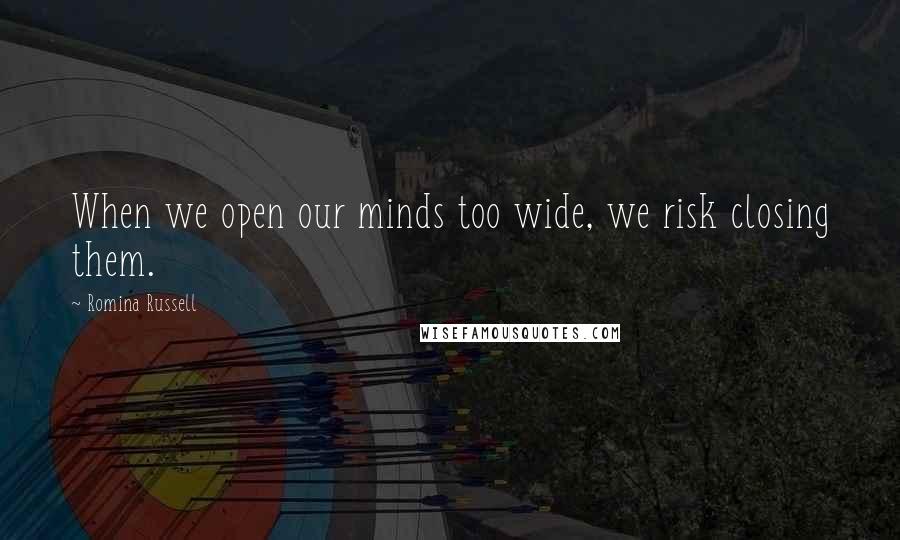 When we open our minds too wide, we risk closing them.

~ Romina Russell

WISEFAMOUSQUOTES.COM